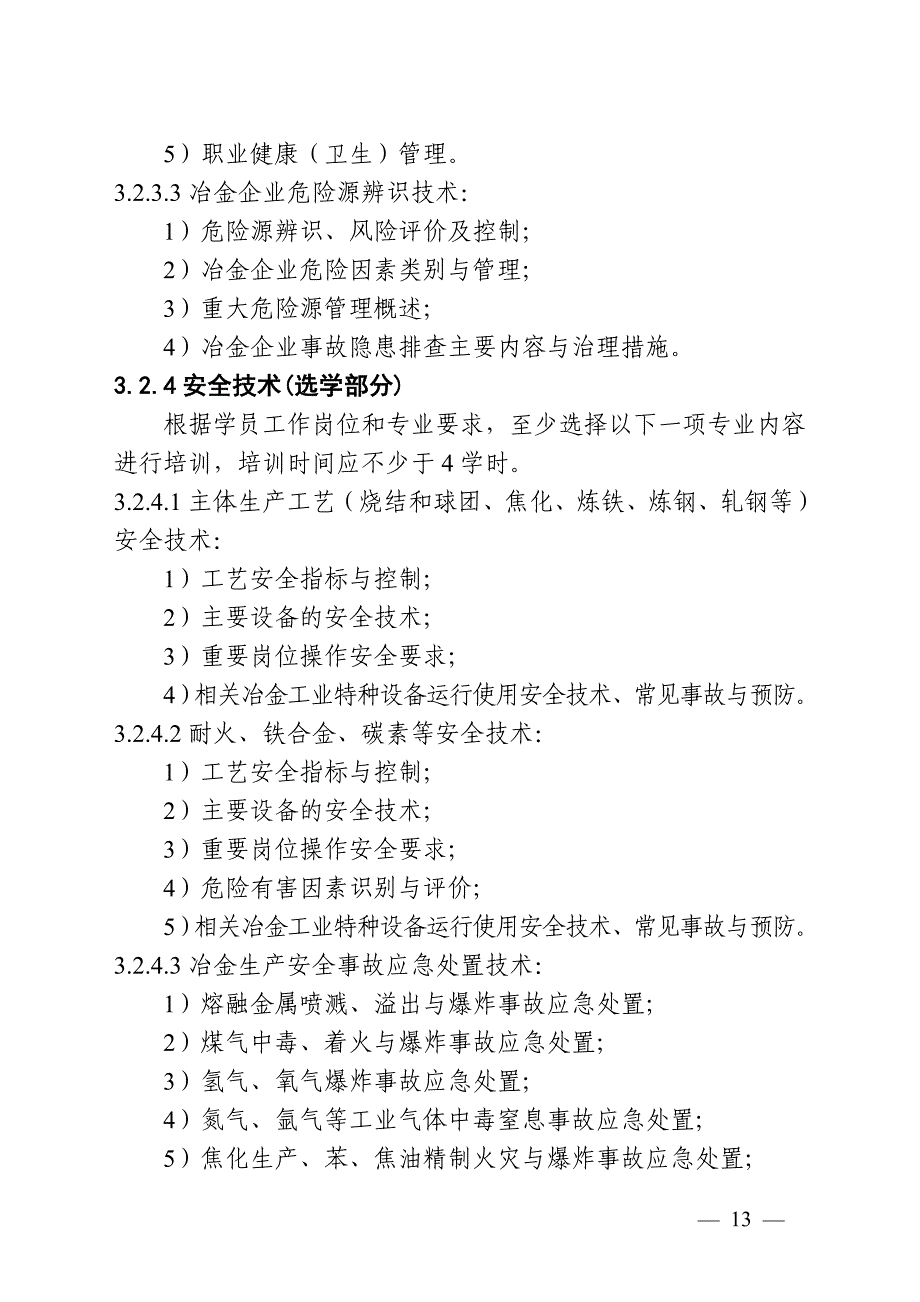 5）职业健康（卫生）管理。

3.2.3.3 冶金企业危险源辨识技术：

1）危险源辨识、风险评价及控制；

2）冶金企业危险因素类别与管理；

3）重大危险源管理概述；

4）冶金企业事故隐患排查主要内容与治理措施。

3.2.4 安全技术（选学部分）

根据学员工作岗位和专业要求，至少选择以下一项专业内容进行培训，培训时间应不少于 4 学时。

3.2.4.1 主体生产工艺（烧结和球团、焦化、炼铁、炼钢、轧钢等）安全技术：

1）工艺安全指标与控制；

2）主要设备的安全技术；

3）重要岗位操作安全要求；

4）相关冶金工业特种设备运行使用安全技术、常见事故与预防。

3.2.4.2 耐火、铁合金、碳素等安全技术：

1）工艺安全指标与控制；

2）主要设备的安全技术；

3）重要岗位操作安全要求；

4）危险有害因素识别与评价；

5）相关冶金工业特种设备运行使用安全技术、常见事故与预防。

3.2.4.3 冶金生产安全事故应急处置技术：

1）熔融金属喷溅、溢出与爆炸事故应急处置；

2）煤气中毒、着火与爆炸事故应急处置；

3）氢气、氧气爆炸事故应急处置；

4）氮气、氩气等工业气体中毒窒息事故应急处置；

5）焦化生产、苯、焦油精制火灾与爆炸事故应急处置；

— 13 —